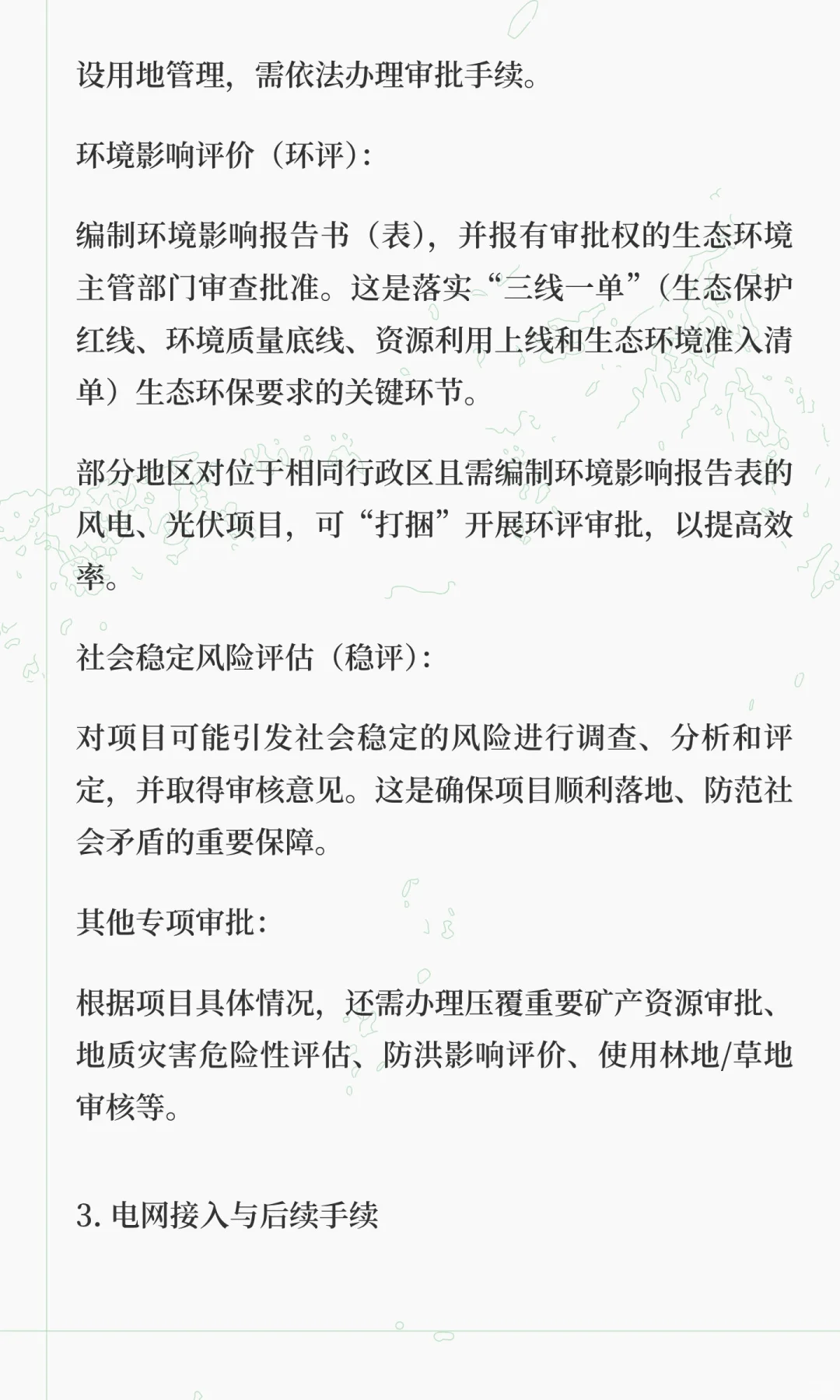 设用地管理，需依法办理审批手续。

环境影响评价（环评）：

编制环境影响报告书（表），并报有审批权的生态环境主管部门审查批准。这是落实“三线一单”（生态保护红线、环境质量底线、资源利用上线和生态环境准入清单）生态环保要求的关键环节。

部分地区对位于相同行政区且需编制环境影响报告表的风电、光伏项目，可“打捆”开展环评审批，以提高效率。

社会稳定风险评估（稳评）：

对项目可能引发社会稳定的风险进行调查、分析和评定，并取得审核意见。这是确保项目顺利落地、防范社会矛盾的重要保障。

其他专项审批：

根据项目具体情况，还需办理压覆重要矿产资源审批、地质灾害危险性评估、防洪影响评价、使用林地/草地审核等。

3. 电网接入与后续手续